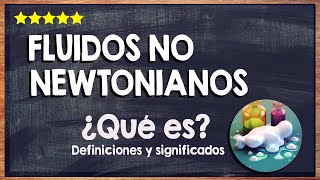 FLUIDOS NO NEWTONIANOS

¿Qué es?

Definiciones y significados